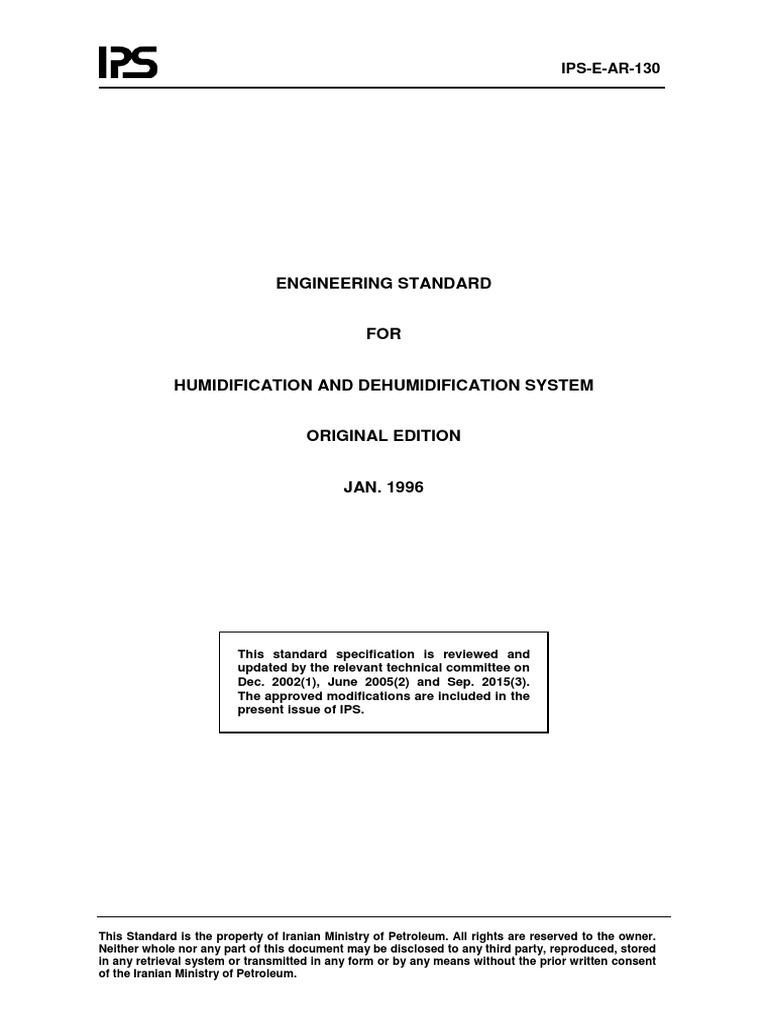 IPS

IPS-E-AR-130

ENGINEERING STANDARD

FOR

HUMIDIFICATION AND DEHUMIDIFICATION SYSTEM

ORIGINAL EDITION

JAN. 1996

This standard specification is reviewed and updated by the relevant technical committee on Dec. 2002(1), June 2005(2) and Sep. 2015(3). The approved modifications are included in the present issue of IPS.

This Standard is the property of Iranian Ministry of Petroleum. All rights are reserved to the owner. Neither whole nor any part of this document may be disclosed to any third party, reproduced, stored in any retrieval system or transmitted in any form or by any means without the prior written consent of the Iranian Ministry of Petroleum.